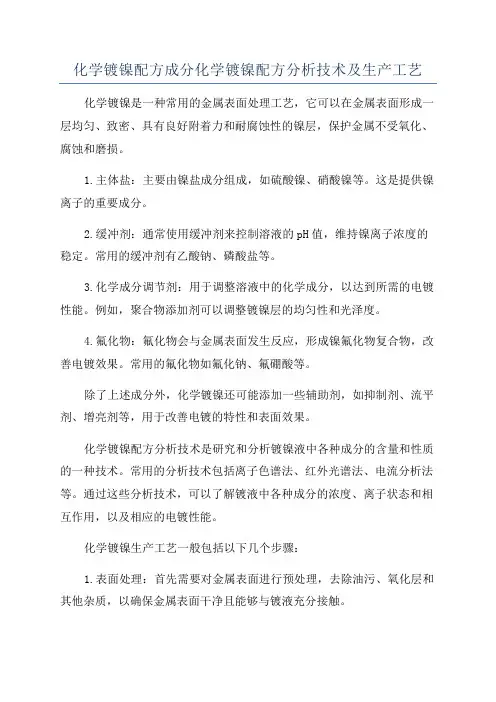 化学镀镍配方成分化学镀镍配方分析技术及生产工艺

化学镀镍是一种常用的金属表面处理工艺，它可以在金属表面形成一层均匀、致密、具有良好附着力和耐腐蚀性的镍层，保护金属不受氧化、腐蚀和磨损。

1.主体盐：主要由镍盐成分组成，如硫酸镍、硝酸镍等。这是提供镍离子的重要成分。

2.缓冲剂：通常使用缓冲剂来控制溶液的pH值，维持镍离子浓度的稳定。常用的缓冲剂有乙酸钠、磷酸盐等。

3.化学成分调节剂：用于调整溶液中的化学成分，以达到所需的电镀性能。例如，聚合物添加剂可以调整镀镍层的均匀性和光泽度。

4.氟化物：氟化物会与金属表面发生反应，形成镍氟化物复合物，改善电镀效果。常用的氟化物如氟化钠、氟硼酸等。

除了上述成分外，化学镀镍还可能添加一些辅助剂，如抑制剂、流平剂、增亮剂等，用于改善电镀的特性和表面效果。

化学镀镍配方分析技术是研究和分析镀镍液中各种成分的含量和性质的一种技术。常用的分析技术包括离子色谱法、红外光谱法、电流分析法等。通过这些分析技术，可以了解镀液中各种成分的浓度、离子状态和相互作用，以及相应的电镀性能。

化学镀镍生产工艺一般包括以下几个步骤：

1.表面处理：首先需要对金属表面进行预处理，去除油污、氧化层和其他杂质，以确保金属表面干净且能够与镀液充分接触。